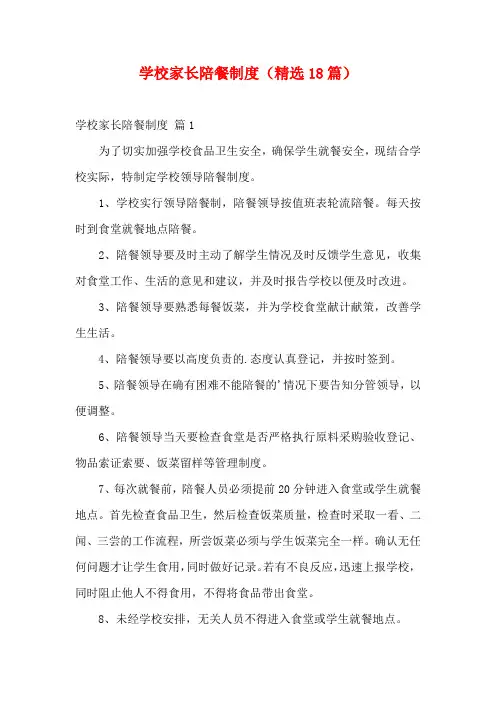 学校家长陪餐制度（精选18篇）

学校家长陪餐制度 篇1

为了切实加强学校食品卫生安全，确保学生就餐安全，现结合学校实际，特制定学校领导陪餐制度。

1、学校实行领导陪餐制，陪餐领导按值班表轮流陪餐。每天按时到食堂就餐地点陪餐。

2、陪餐领导要及时主动了解学生情况及时反馈学生意见，收集对食堂工作、生活的意见和建议，并及时报告学校以便及时改进。

3、陪餐领导要熟悉每餐饭菜，并为学校食堂献计献策，改善学生生活。

4、陪餐领导要以高度负责的.态度认真登记，并按时签到。

5、陪餐领导在确有困难不能陪餐的'情况下要告知分管领导，以便调整。

6、陪餐领导当天要检查食堂是否严格执行原料采购验收登记、物品索证索要、饭菜留样等管理制度。

7、每次就餐前，陪餐人员必须提前20分钟进入食堂或学生就餐地点。首先检查食品卫生，然后检查饭菜质量，检查时采取一看、二闻、三尝的工作流程，所尝饭菜必须与学生饭菜完全一样。确认无任何问题才让学生食用，同时做好记录。若有不良反应，迅速上报学校，同时阻止他人不得食用，不得将食品带出食堂。

8、未经学校安排，无关人员不得进入食堂或学生就餐地点。